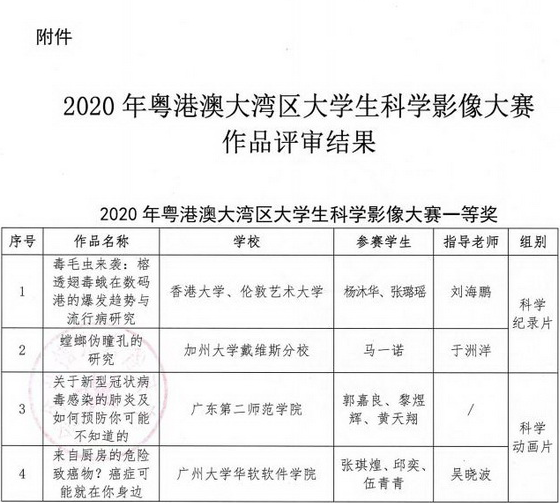 附件

2020 年粤港澳大湾区大学生科学影像大赛作品评审结果

2020 年粤港澳大湾区大学生科学影像大赛一等奖

| 序号 | 作品名称 | 学校 | 参赛学生 | 指导老师 | 组别 |
|---|---|---|---|---|---|
| 1 | 毒毛虫来袭：榕透翅毒蛾在数码港的爆发趋势与流行病研究 | 香港大学、伦敦艺术大学 | 杨沐华、张璐瑶 | 刘海鹏 | 科学纪录片 |
| 2 | 螳螂伪瞳孔的研究 | 加州大学戴维斯分校 | 马一诺 | 于洲洋 | 科学纪录片 |
| 3 | 关于新型冠状病毒感染的肺炎及如何预防你可能不知道的 | 广东第二师范学院 | 郭嘉良、黎煜辉、黄天翔 | / | 科学动画片 |
| 4 | 来自厨房的危险致癌物？癌症可能就在你身边 | 广州大学华软软件学院 | 张琪煌、邱奕、伍青青 | 吴晓波 | 科学动画片 |